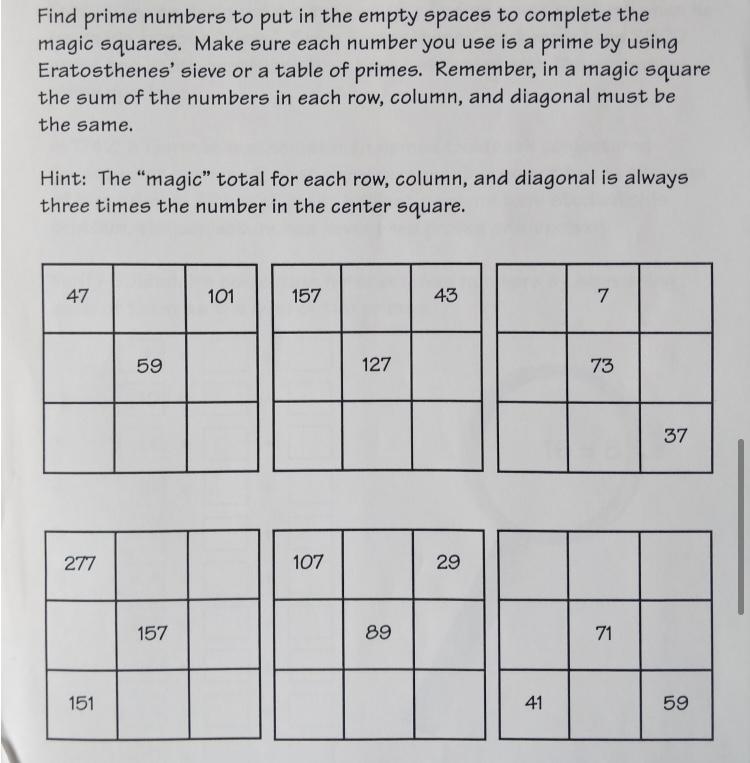 Find prime numbers to put in the empty spaces to complete the magic squares. Make sure each number you use is a prime by using Eratosthenes' sieve or a table of primes. Remember, in a magic square the sum of the numbers in each row, column, and diagonal must be the same.

Hint: The "magic" total for each row, column, and diagonal is always three times the number in the center square.

| 47 | | 101 |
|---|---|---|
| | 59 | |
| | | |

| 157 | | 43 |
|---|---|---|
| | 127 | |
| | | |

| | 7 | |
|---|---|---|
| | 73 | |
| | | 37 |

| 277 | | |
|---|---|---|
| | 157 | |
| 151 | | |

| 107 | | 29 |
|---|---|---|
| | 89 | |
| | | |

| | | |
|---|---|---|
| | 71 | |
| 41 | | 59 |